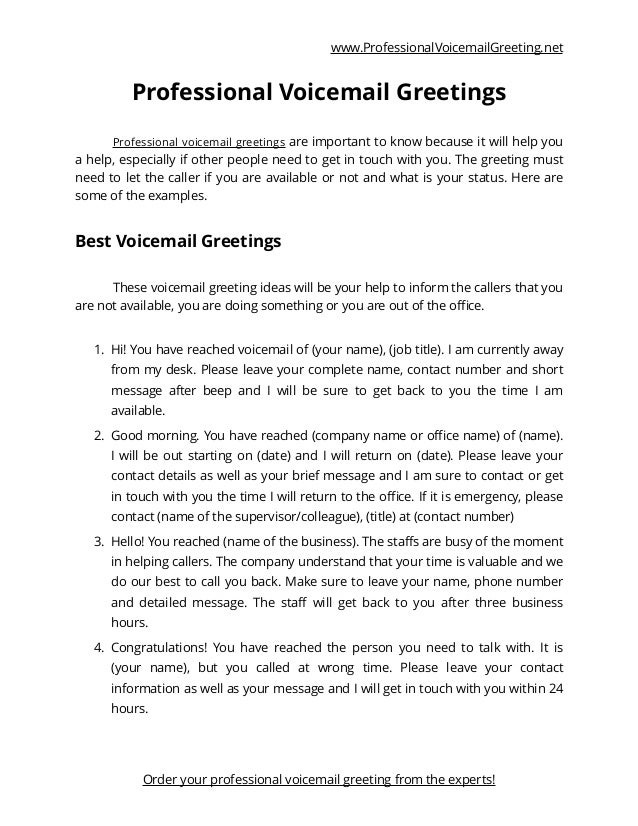 www.ProfessionalVoicemailGreeting.net

Professional Voicemail Greetings

Professional voicemail greetings are important to know because it will help you a help, especially if other people need to get in touch with you. The greeting must need to let the caller if you are available or not and what is your status. Here are some of the examples.

Best Voicemail Greetings

These voicemail greeting ideas will be your help to inform the callers that you are not available, you are doing something or you are out of the office.

1. Hi! You have reached voicemail of (your name), (job title). I am currently away from my desk. Please leave your complete name, contact number and short message after beep and I will be sure to get back to you the time I am available.
2. Good morning. You have reached (company name or office name) of (name). I will be out starting on (date) and I will return on (date). Please leave your contact details as well as your brief message and I am sure to contact or get in touch with you the time I will return to the office. If it is emergency, please contact (name of the supervisor/colleague), (title) at (contact number)
3. Hello! You reached (name of the business). The staffs are busy of the moment in helping callers. The company understand that your time is valuable and we do our best to call you back. Make sure to leave your name, phone number and detailed message. The staff will get back to you after three business hours.
4. Congratulations! You have reached the person you need to talk with. It is (your name), but you called at wrong time. Please leave your contact information as well as your message and I will get in touch with you within 24 hours.

Order your professional voicemail greeting from the experts!